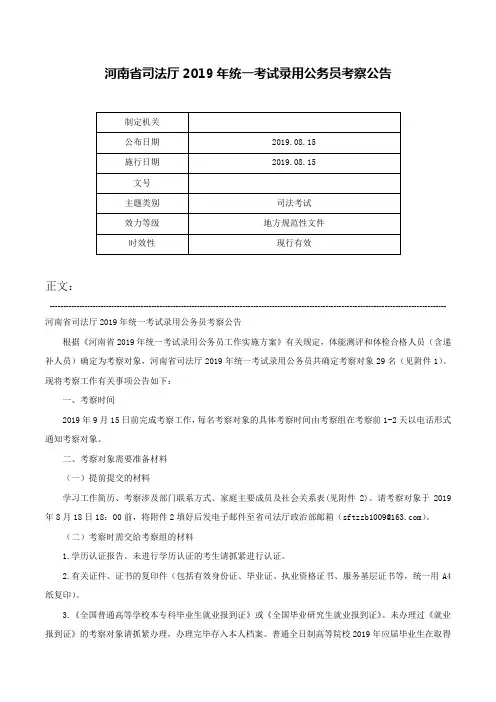 河南省司法厅 2019 年统一考试录用公务员考察公告

| 制定机关 | |
|---|---|
| 公布日期 | 2019.08.15 |
| 施行日期 | 2019.08.15 |
| 文号 | |
| 主题类别 | 司法考试 |
| 效力等级 | 地方规范性文件 |
| 时效性 | 现行有效 |

正文：

河南省司法厅 2019 年统一考试录用公务员考察公告

根据《河南省 2019 年统一考试录用公务员工作实施方案》有关规定，体能测评和体检合格人员（含递补人员）确定为考察对象，河南省司法厅 2019 年统一考试录用公务员共确定考察对象 29 名（见附件 1）。现将考察工作有关事项公告如下：

一、考察时间

2019 年 9 月 15 日前完成考察工作，每名考察对象的具体考察时间由考察组在考察前 1-2 天以电话形式通知考察对象。

二、考察对象需要准备材料

（一）提前提交的材料

学习工作简历、考察涉及部门联系方式、家庭主要成员及社会关系表(见附件 2)。请考察对象于 2019 年 8 月 18 日 18：00 前，将附件 2 填好后发电子邮件至省司法厅政治部邮箱（sftzzb1009@163.com）。

（二）考察时需交给考察组的材料

1.学历认证报告。未进行学历认证的考生请抓紧进行认证。

2.有关证件、证书的复印件（包括有效身份证、毕业证、执业资格证书、服务基层证书等，统一用 A4 纸复印）。

3.《全国普通高等学校本专科毕业生就业报到证》或《全国毕业研究生就业报到证》。未办理过《就业报到证》的考察对象请抓紧办理，办理完毕存入本人档案。普通全日制高等院校 2019 年应届毕业生在取得